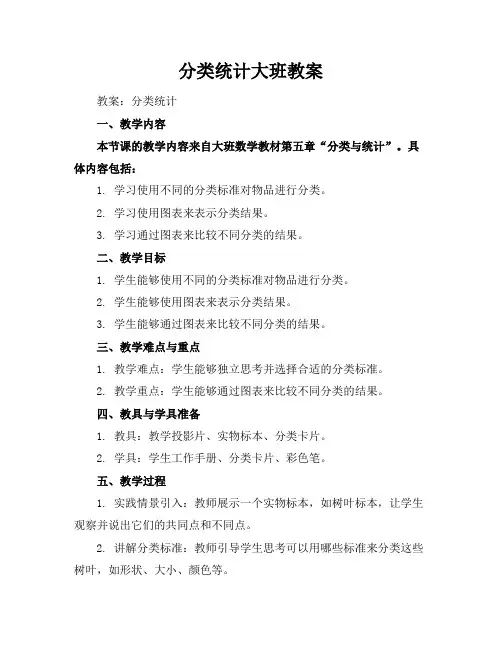 分类统计大班教案

教案：分类统计

一、教学内容

本节课的教学内容来自大班数学教材第五章“分类与统计”。具体内容包括：

1. 学习使用不同的分类标准对物品进行分类。

2. 学习使用图表来表示分类结果。

3. 学习通过图表来比较不同分类的结果。

二、教学目标

1. 学生能够使用不同的分类标准对物品进行分类。

2. 学生能够使用图表来表示分类结果。

3. 学生能够通过图表来比较不同分类的结果。

三、教学难点与重点

1. 教学难点：学生能够独立思考并选择合适的分类标准。

2. 教学重点：学生能够通过图表来比较不同分类的结果。

四、教具与学具准备

1. 教具：教学投影片、实物标本、分类卡片。

2. 学具：学生工作手册、分类卡片、彩色笔。

五、教学过程

1. 实践情景引入：教师展示一个实物标本，如树叶标本，让学生观察并说出它们的共同点和不同点。

2. 讲解分类标准：教师引导学生思考可以用哪些标准来分类这些树叶，如形状、大小、颜色等。